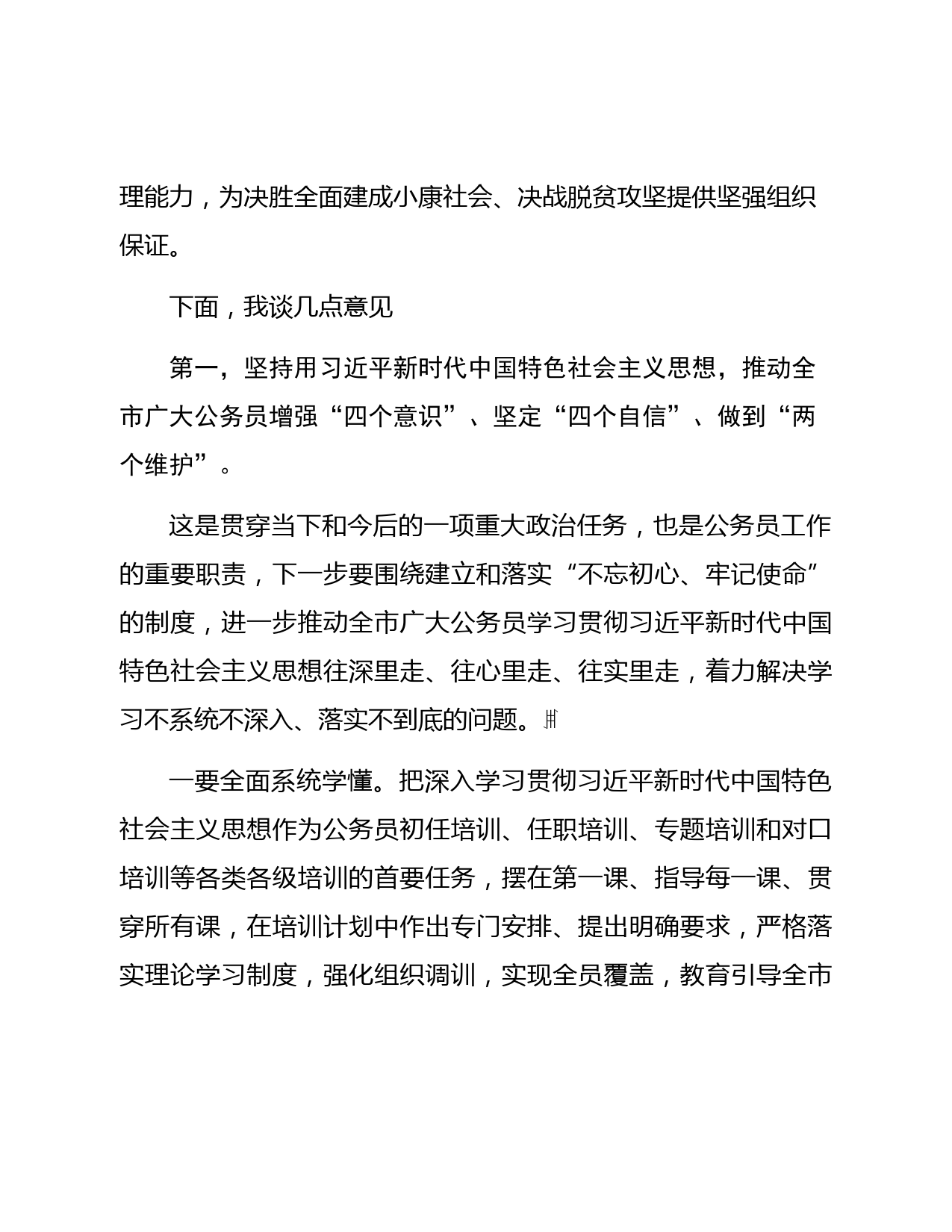 理能力，为决胜全面建成小康社会、决战脱贫攻坚提供坚强组织保证。

下面，我谈几点意见

第一，坚持用习近平新时代中国特色社会主义思想，推动全市广大公务员增强“四个意识”、坚定“四个自信”、做到“两个维护”。

这是贯穿当下和今后的一项重大政治任务，也是公务员工作的重要职责，下一步要围绕建立和落实“不忘初心、牢记使命”的制度，进一步推动全市广大公务员学习贯彻习近平新时代中国特色社会主义思想往深里走、往心里走、往实里走，着力解决学习不系统不深入、落实不到底的问题。卌

一要全面系统学懂。把深入学习贯彻习近平新时代中国特色社会主义思想作为公务员初任培训、任职培训、专题培训和对口培训等各类各级培训的首要任务，摆在第一课、指导每一课、贯穿所有课，在培训计划中作出专门安排、提出明确要求，严格落实理论学习制度，强化组织调训，实现全员覆盖，教育引导全市